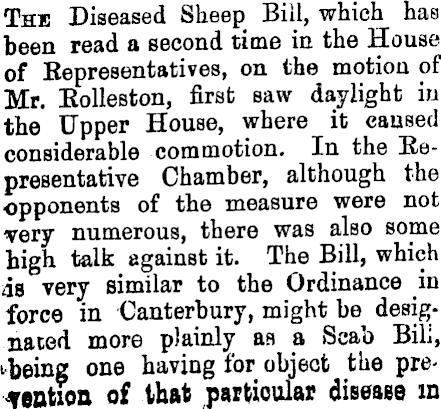 THE Diseased Sheep Bill, which has been read a second time in the House of Representatives, on the motion of Mr. Rolleston, first saw daylight in the Upper House, where it caused considerable commotion. In the Representative Chamber, although the opponents of the measure were not very numerous, there was also some high talk against it. The Bill, which is very similar to the Ordinance in force in Canterbury, might be designated more plainly as a Scab Bill, being one having for object the prevention of that particular disease in